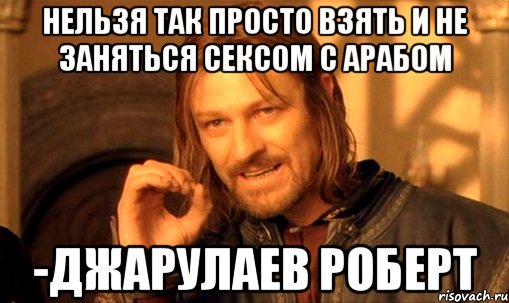 НЕЛЬЗЯ ТАК ПРОСТО ВЗЯТЬ И НЕ ЗАНЯТЬСЯ СЕКСОМ С АРАБОМ

-ДЖАРУЛАЕВ РОБЕРТ

risovach.ru